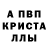 А ПВП
КРИСТА
ЛЛЫ